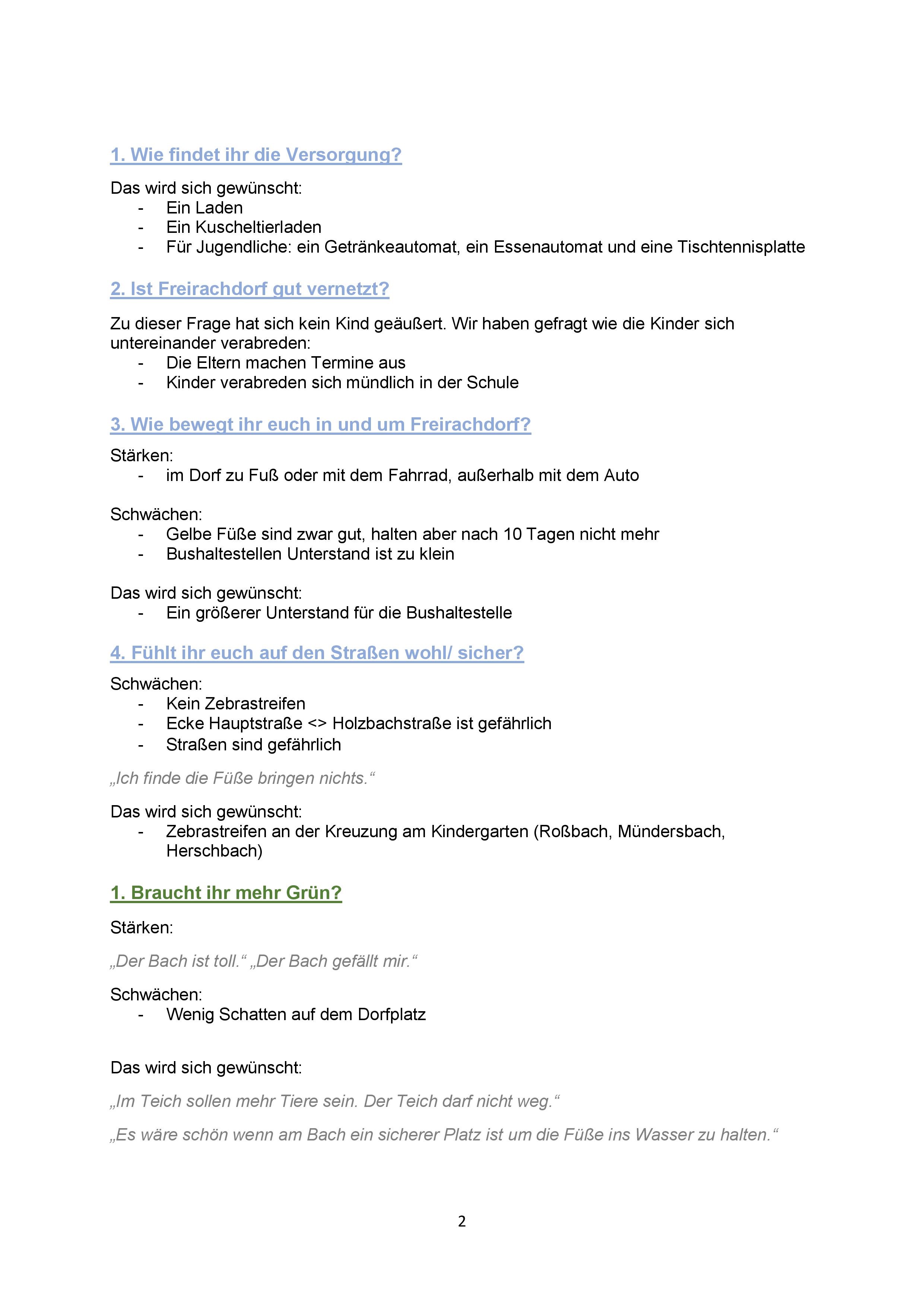 1. Wie findet ihr die Versorgung?

Das wird sich gewünscht:
- Ein Laden
- Ein Kuscheltierladen
- Für Jugendliche: ein Getränkeautomat, ein Essenautomat und eine Tischtennisplatte

2. Ist Freirachdorf gut vernetzt?

Zu dieser Frage hat sich kein Kind geäußert. Wir haben gefragt wie die Kinder sich untereinander verabreden:
- Die Eltern machen Termine aus
- Kinder verabreden sich mündlich in der Schule

3. Wie bewegt ihr euch in und um Freirachdorf?

Stärken:
- im Dorf zu Fuß oder mit dem Fahrrad, außerhalb mit dem Auto

Schwächen:
- Gelbe Füße sind zwar gut, halten aber nach 10 Tagen nicht mehr
- Bushaltestellen Unterstand ist zu klein

Das wird sich gewünscht:
- Ein größerer Unterstand für die Bushaltestelle

4. Fühlt ihr euch auf den Straßen wohl/ sicher?

Schwächen:
- Kein Zebrastreifen
- Ecke Hauptstraße <> Holzbachstraße ist gefährlich
- Straßen sind gefährlich

„Ich finde die Füße bringen nichts.“

Das wird sich gewünscht:
- Zebrastreifen an der Kreuzung am Kindergarten (Roßbach, Mündersbach, Herschbach)

1. Braucht ihr mehr Grün?

Stärken:

„Der Bach ist toll.“ „Der Bach gefällt mir.“

Schwächen:
- Wenig Schatten auf dem Dorfplatz

Das wird sich gewünscht:

„Im Teich sollen mehr Tiere sein. Der Teich darf nicht weg.“

„Es wäre schön wenn am Bach ein sicherer Platz ist um die Füße ins Wasser zu halten.“

2